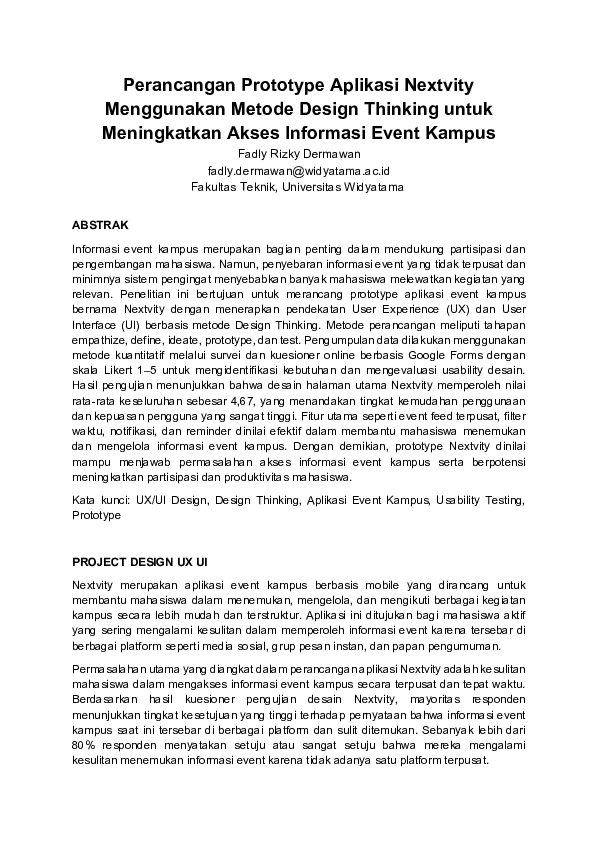 Perancangan Prototype Aplikasi Nextvity Menggunakan Metode Design Thinking untuk Meningkatkan Akses Informasi Event Kampus

Fadly Rizky Dermawan
fadly.dermawan@widyatama.ac.id
Fakultas Teknik, Universitas Widyatama

ABSTRAK

Informasi event kampus merupakan bagian penting dalam mendukung partisipasi dan pengembangan mahasiswa. Namun, penyebaran informasi event yang tidak terpusat dan minimnya sistem pengingat menyebabkan banyak mahasiswa melewatkan kegiatan yang relevan. Penelitian ini bertujuan untuk merancang prototype aplikasi event kampus bernama Nextvity dengan menerapkan pendekatan User Experience (UX) dan User Interface (UI) berbasis metode Design Thinking. Metode perancangan meliputi tahapan empathize, define, ideate, prototype, dan test. Pengumpulan data dilakukan menggunakan metode kuantitatif melalui survei dan kuesioner online berbasis Google Forms dengan skala Likert 1–5 untuk mengidentifikasi kebutuhan dan mengevaluasi usability desain. Hasil pengujian menunjukkan bahwa desain halaman utama Nextvity memperoleh nilai rata-rata keseluruhan sebesar 4,67, yang menandakan tingkat kemudahan penggunaan dan kepuasan pengguna yang sangat tinggi. Fitur utama seperti event feed terpusat, filter waktu, notifikasi, dan reminder dinilai efektif dalam membantu mahasiswa menemukan dan mengelola informasi event kampus. Dengan demikian, prototype Nextvity dinilai mampu menjawab permasalahan akses informasi event kampus serta berpotensi meningkatkan partisipasi dan produktivitas mahasiswa.

Kata kunci: UX/UI Design, Design Thinking, Aplikasi Event Kampus, Usability Testing, Prototype

PROJECT DESIGN UX UI

Nextvity merupakan aplikasi event kampus berbasis mobile yang dirancang untuk membantu mahasiswa dalam menemukan, mengelola, dan mengikuti berbagai kegiatan kampus secara lebih mudah dan terstruktur. Aplikasi ini ditujukan bagi mahasiswa aktif yang sering mengalami kesulitan dalam memperoleh informasi event karena tersebar di berbagai platform seperti media sosial, grup pesan instan, dan papan pengumuman.

Permasalahan utama yang diangkat dalam perancangan aplikasi Nextvity adalah kesulitan mahasiswa dalam mengakses informasi event kampus secara terpusat dan tepat waktu. Berdasarkan hasil kuesioner pengujian desain Nextvity, mayoritas responden menunjukkan tingkat kesetujuan yang tinggi terhadap pernyataan bahwa informasi event kampus saat ini tersebar di berbagai platform dan sulit ditemukan. Sebanyak lebih dari 80% responden menyatakan setuju atau sangat setuju bahwa mereka mengalami kesulitan menemukan informasi event karena tidak adanya satu platform terpusat.